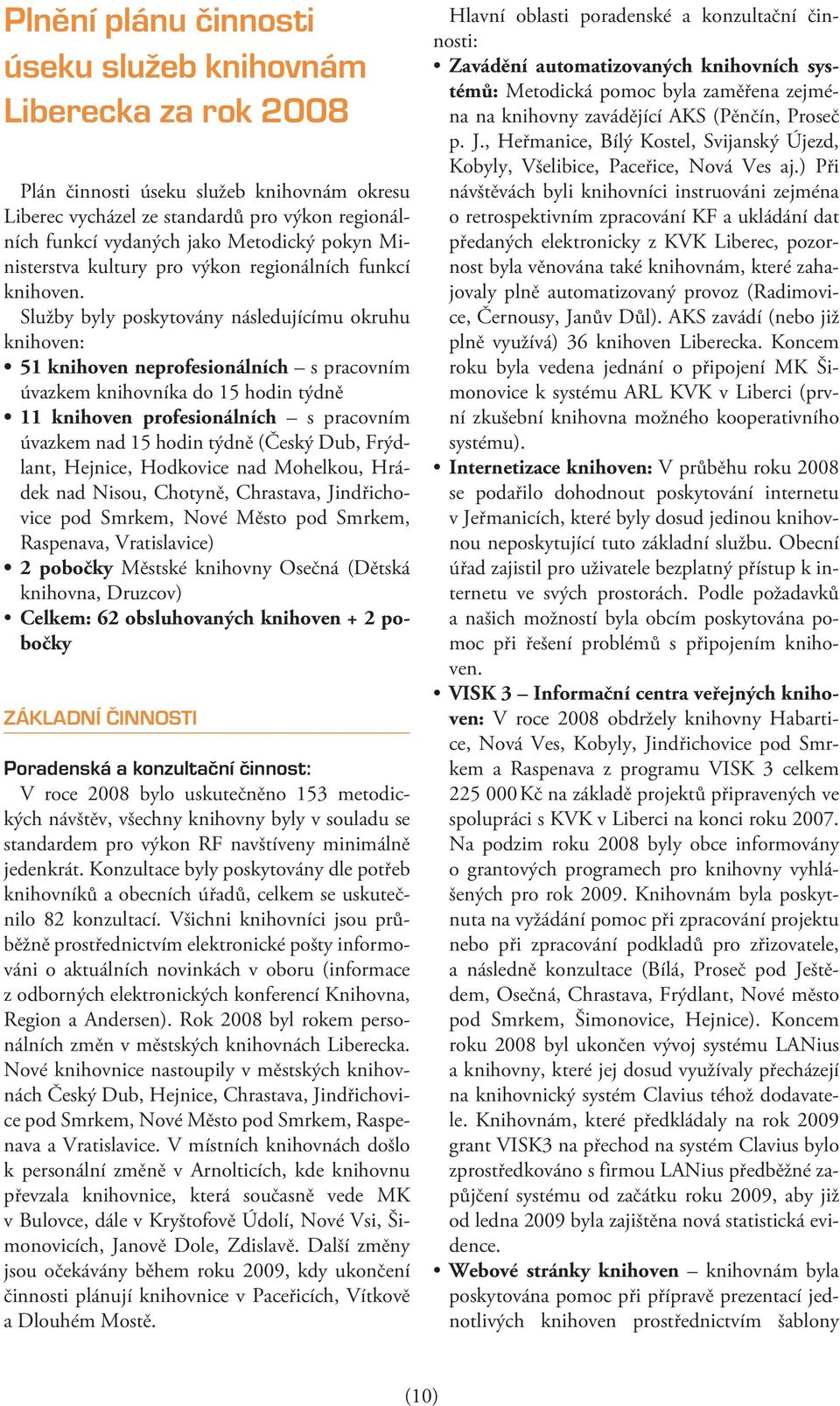 Plnění plánu činnosti úseku služeb knihovnám Liberecka za rok 2008

Plán činnosti úseku služeb knihovnám okresu Liberec vycházel ze standardů pro výkon regionálních funkcí vydaných jako Metodický pokyn Ministerstva kultury pro výkon regionálních funkcí knihoven.

Služby byly poskytovány následujícímu okruhu knihoven:

• 51 knihoven neprofesionálních – s pracovním úvazkem knihovníka do 15 hodin týdně
• 11 knihoven profesionálních – s pracovním úvazkem nad 15 hodin týdně (Český Dub, Frýdlant, Hejnice, Hodkovice nad Mohelkou, Hrádek nad Nisou, Chotyně, Chrastava, Jindřichovice pod Smrkem, Nové Město pod Smrkem, Raspenava, Vratislavice)
• 2 pobočky Městské knihovny Osečná (Dětská knihovna, Druzcov)
• Celkem: 62 obsluhovaných knihoven + 2 pobočky

ZÁKLADNÍ ČINNOSTI

Poradenská a konzultační činnost:

V roce 2008 bylo uskutečněno 153 metodických návštěv, všechny knihovny byly v souladu se standardem pro výkon RF navštíveny minimálně jedenkrát. Konzultace byly poskytovány dle potřeb knihovníků a obecních úřadů, celkem se uskutečnilo 82 konzultací. Všichni knihovníci jsou průběžně prostřednictvím elektronické pošty informováni o aktuálních novinkách v oboru (informace z odborných elektronických konferencí Knihovna, Region a Andersen). Rok 2008 byl rokem personálních změn v městských knihovnách Liberecka. Nové knihovnice nastoupily v městských knihovnách Český Dub, Hejnice, Chrastava, Jindřichovice pod Smrkem, Nové Město pod Smrkem, Raspenava a Vratislavice. V místních knihovnách došlo k personální změně v Arnolticích, kde knihovnu převzala knihovnice, která současně vede MK v Bulovce, dále v Kryštofově Údolí, Nové Vsi, Šimonovicích, Janově Dole, Zdislavě. Další změny jsou očekávány během roku 2009, kdy ukončení činnosti plánují knihovnice v Paceřicích, Vítkově a Dlouhém Mostě.

Hlavní oblasti poradenské a konzultační činnosti:

• Zavádění automatizovaných knihovních systémů: Metodická pomoc byla zaměřena zejména na knihovny zavádějící AKS (Pěnčín, Proseč p. J., Heřmanice, Bílý Kostel, Svijanský Újezd, Kobyly, Všelibice, Paceřice, Nová Ves aj.) Při návštěvách byli knihovníci instruováni zejména o retrospektivním zpracování KF a ukládání dat předaných elektronicky z KVK Liberec, pozornost byla věnována také knihovnám, které zahajovaly plně automatizovaný provoz (Radimovice, Černousy, Janův Důl). AKS zavádí (nebo již plně využívá) 36 knihoven Liberecka. Koncem roku byla vedena jednání o připojení MK Šimonovice k systému ARL KVK v Liberci (první zkušební knihovna možného kooperativního systému).
• Internetizace knihoven: V průběhu roku 2008 se podařilo dohodnout poskytování internetu v Jeřmanicích, které byly dosud jedinou knihovnou neposkytující tuto základní službu. Obecní úřad zajistil pro uživatele bezplatný přístup k internetu ve svých prostorách. Podle požadavků a našich možností byla obcím poskytována pomoc při řešení problémů s připojením knihoven.
• VISK 3 – Informační centra veřejných knihoven: V roce 2008 obdržely knihovny Habartice, Nová Ves, Kobyly, Jindřichovice pod Smrkem a Raspenava z programu VISK 3 celkem 225 000 Kč na základě projektů připravených ve spolupráci s KVK v Liberci na konci roku 2007. Na podzim roku 2008 byly obce informovány o grantových programech pro knihovny vyhlášených pro rok 2009. Knihovnám byla poskytnuta na vyžádání pomoc při zpracování projektu nebo při zpracování podkladů pro zřizovatele, a následně konzultace (Bílá, Proseč pod Ještědem, Osečná, Chrastava, Frýdlant, Nové město pod Smrkem, Šimonovice, Hejnice). Koncem roku 2008 byl ukončen vývoj systému LANius a knihovny, které jej dosud využívaly přecházejí na knihovnický systém Clavius téhož dodavatele. Knihovnám, které předkládaly na rok 2009 grant VISK3 na přechod na systém Clavius bylo zprostředkováno s firmou LANius předběžné zapůjčení systému od začátku roku 2009, aby již od ledna 2009 byla zajištěna nová statistická evidence.
• Webové stránky knihoven – knihovnám byla poskytována pomoc při přípravě prezentací jednotlivých knihoven prostřednictvím šablony

(10)